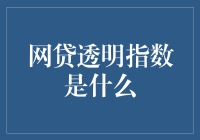 网贷透明指数是什么